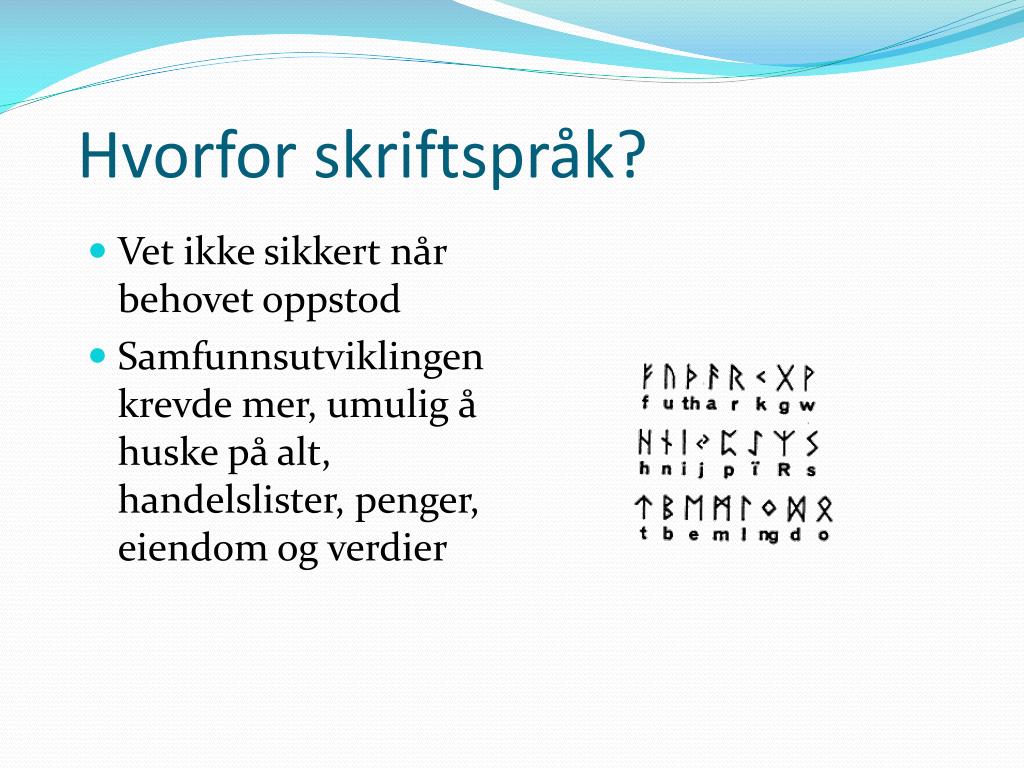 Hvorfor skriftspråk?

Vet ikke sikkert når behovet oppstod

Samfunnsutviklingen krevde mer, umulig å huske på alt, handelslister, penger, eiendom og verdier

ᚠ ᚢ ᚦ ᚨ ᚱ ᚲ ᚷ ᚹ
f u th a r k g w
ᚺ ᚾ ᛁ ᛃ ᛈ ᛇ ᛉ ᛊ
h n i j p ï R s
ᛏ ᛒ ᛖ ᛗ ᛚ ᛜ ᛞ ᛟ
t b e m l ng d o